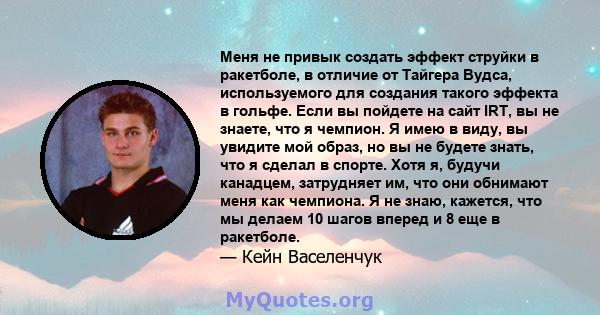 Меня не привык создать эффект струйки в ракетболе, в отличие от Тайгера Вудса, используемого для создания такого эффекта в гольфе. Если вы пойдете на сайт IRT, вы не знаете, что я чемпион. Я имею в виду, вы увидите мой образ, но вы не будете знать, что я сделал в спорте. Хотя я, будучи канадцем, затрудняет им, что они обнимают меня как чемпиона. Я не знаю, кажется, что мы делаем 10 шагов вперед и 8 еще в ракетболе.
— Кейн Васеленчук

MyQuotes.org